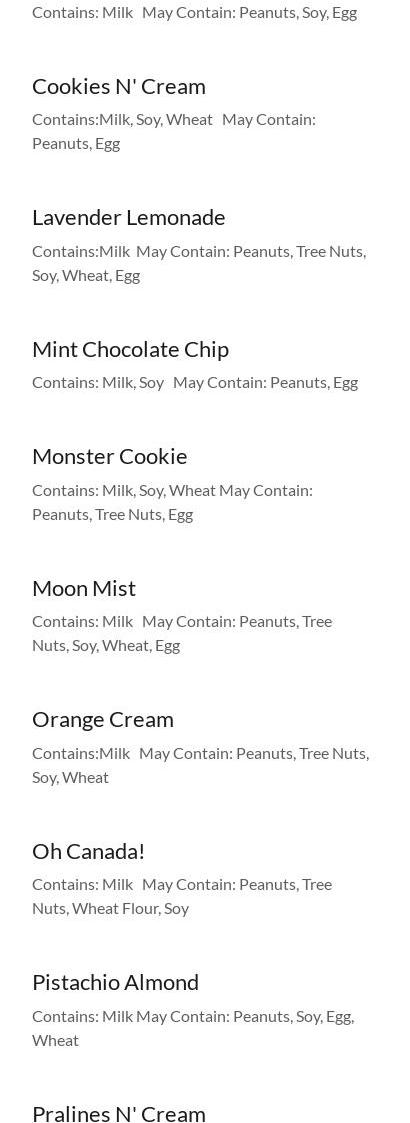 Contains: Milk May Contain: Peanuts, Soy, Egg

Cookies N' Cream

Contains:Milk, Soy, Wheat May Contain: Peanuts, Egg

Lavender Lemonade

Contains:Milk May Contain: Peanuts, Tree Nuts, Soy, Wheat, Egg

Mint Chocolate Chip

Contains: Milk, Soy May Contain: Peanuts, Egg

Monster Cookie

Contains: Milk, Soy, Wheat May Contain: Peanuts, Tree Nuts, Egg

Moon Mist

Contains: Milk May Contain: Peanuts, Tree Nuts, Soy, Wheat, Egg

Orange Cream

Contains:Milk May Contain: Peanuts, Tree Nuts, Soy, Wheat

Oh Canada!

Contains: Milk May Contain: Peanuts, Tree Nuts, Wheat Flour, Soy

Pistachio Almond

Contains: Milk May Contain: Peanuts, Soy, Egg, Wheat

Pralines N' Cream